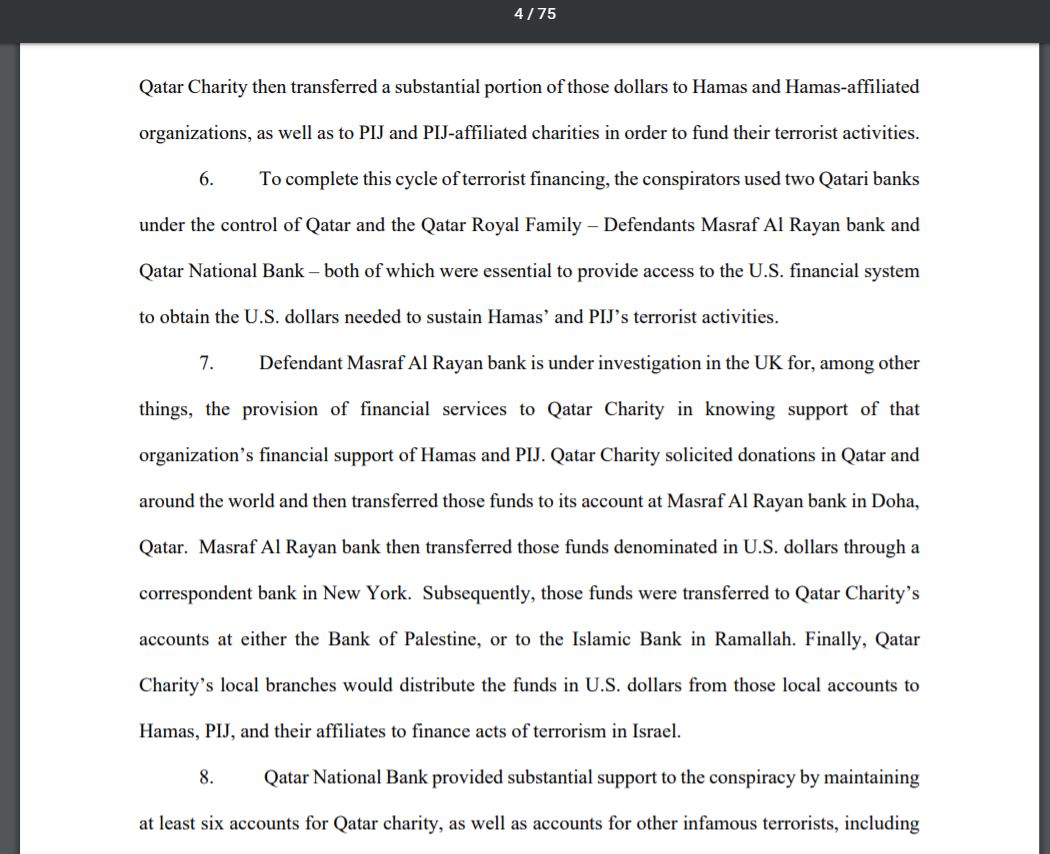 4 / 75

Qatar Charity then transferred a substantial portion of those dollars to Hamas and Hamas-affiliated organizations, as well as to PIJ and PIJ-affiliated charities in order to fund their terrorist activities.

6. To complete this cycle of terrorist financing, the conspirators used two Qatari banks under the control of Qatar and the Qatar Royal Family – Defendants Masraf Al Rayan bank and Qatar National Bank – both of which were essential to provide access to the U.S. financial system to obtain the U.S. dollars needed to sustain Hamas' and PIJ's terrorist activities.

7. Defendant Masraf Al Rayan bank is under investigation in the UK for, among other things, the provision of financial services to Qatar Charity in knowing support of that organization's financial support of Hamas and PIJ. Qatar Charity solicited donations in Qatar and around the world and then transferred those funds to its account at Masraf Al Rayan bank in Doha, Qatar. Masraf Al Rayan bank then transferred those funds denominated in U.S. dollars through a correspondent bank in New York. Subsequently, those funds were transferred to Qatar Charity's accounts at either the Bank of Palestine, or to the Islamic Bank in Ramallah. Finally, Qatar Charity's local branches would distribute the funds in U.S. dollars from those local accounts to Hamas, PIJ, and their affiliates to finance acts of terrorism in Israel.

8. Qatar National Bank provided substantial support to the conspiracy by maintaining at least six accounts for Qatar charity, as well as accounts for other infamous terrorists, including